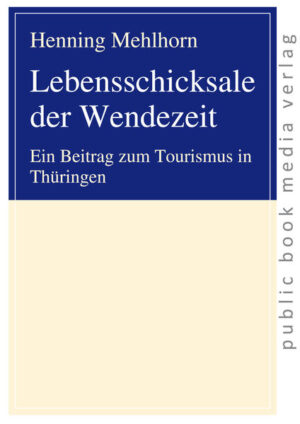 Henning Mehlhorn

Lebensschicksale der Wendezeit

Ein Beitrag zum Tourismus in Thüringen

public book media verlag